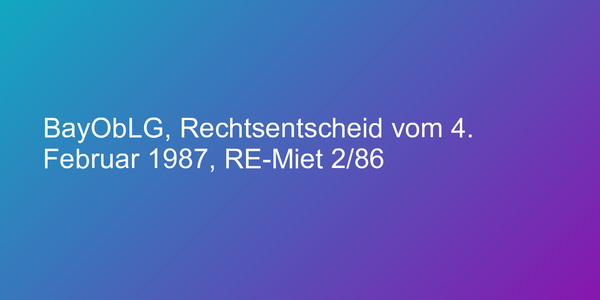 BayObLG, Rechtsentscheid vom 4. Februar 1987, RE-Miet 2/86